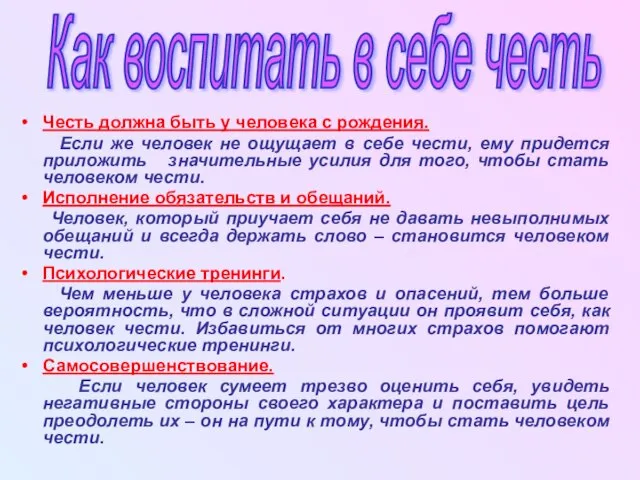 Как воспитать в себе честь

• Честь должна быть у человека с рождения.

Если же человек не ощущает в себе чести, ему придется приложить значительные усилия для того, чтобы стать человеком чести.

• Исполнение обязательств и обещаний.

Человек, который приучает себя не давать невыполнимых обещаний и всегда держать слово – становится человеком чести.

• Психологические тренинги.

Чем меньше у человека страхов и опасений, тем больше вероятность, что в сложной ситуации он проявит себя, как человек чести. Избавиться от многих страхов помогают психологические тренинги.

• Самосовершенствование.

Если человек сумеет трезво оценить себя, увидеть негативные стороны своего характера и поставить цель преодолеть их – он на пути к тому, чтобы стать человеком чести.